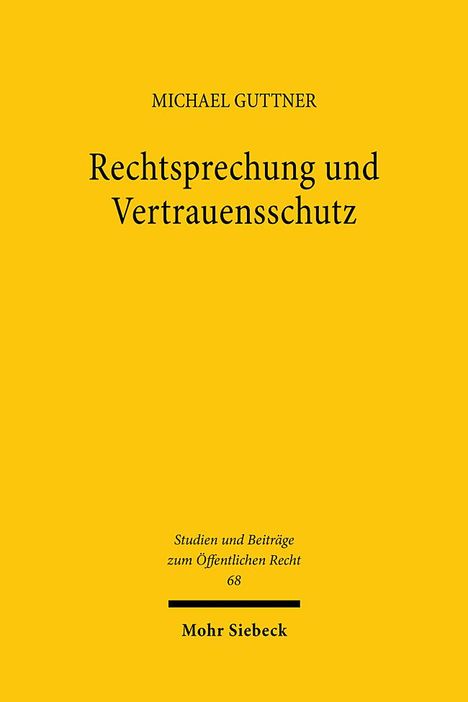 MICHAEL GUTTNER

Rechtsprechung und Vertrauensschutz

Studien und Beiträge zum Öffentlichen Recht
68

Mohr Siebeck